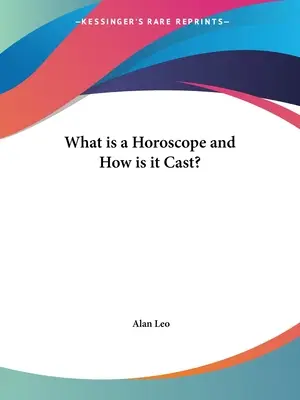 —KESSINGER'S RARE REPRINTS—

What is a Horoscope and How is it Cast?

Alan Leo